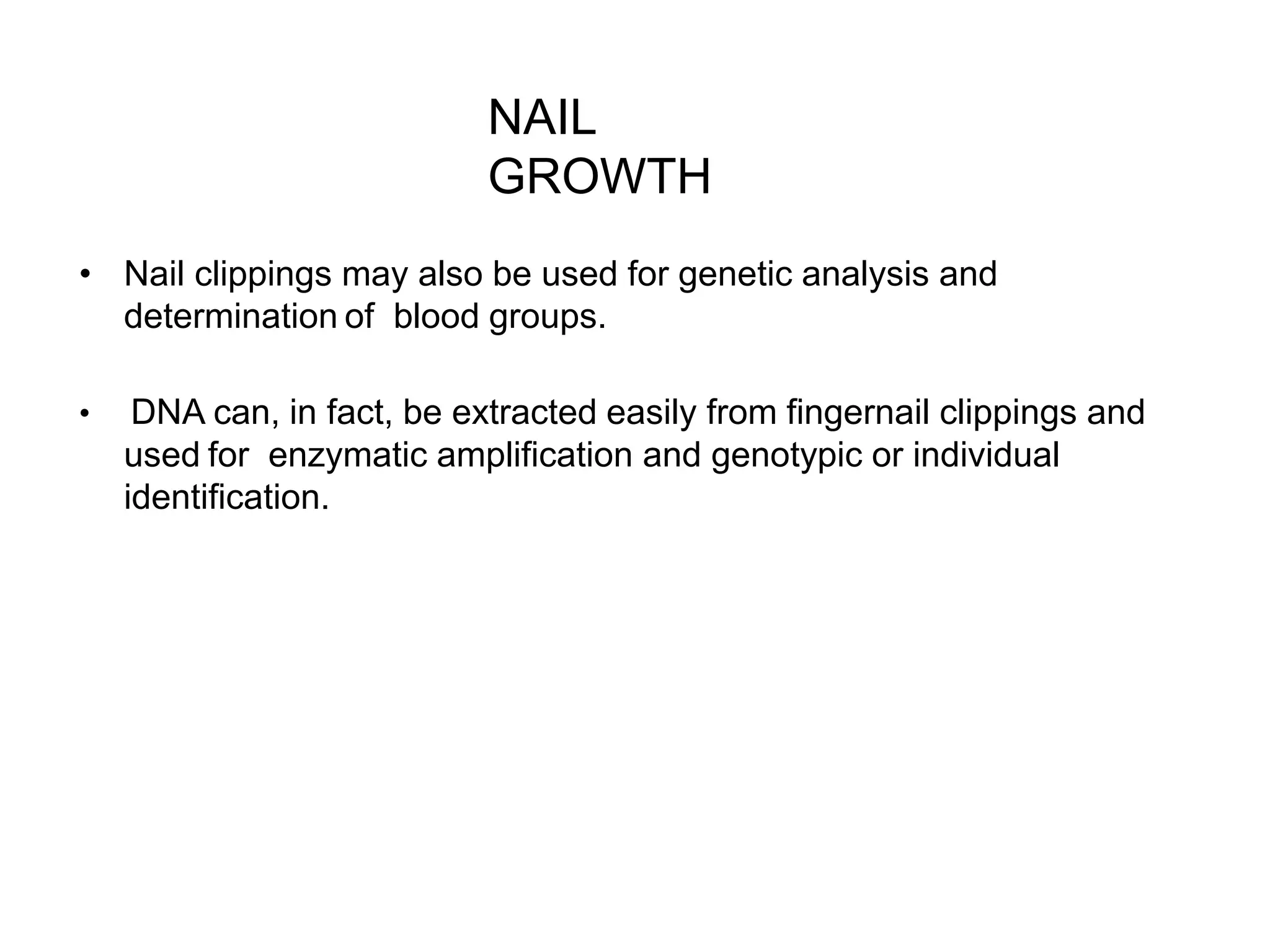 NAIL
GROWTH

• Nail clippings may also be used for genetic analysis and determination of blood groups.

• DNA can, in fact, be extracted easily from fingernail clippings and used for enzymatic amplification and genotypic or individual identification.